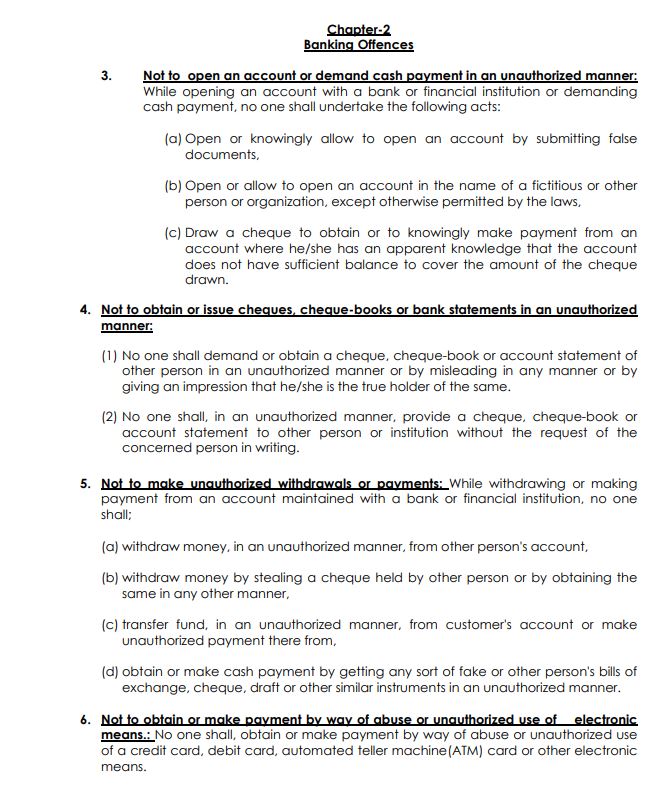 Chapter-2
Banking Offences

3. Not to open an account or demand cash payment in an unauthorized manner: While opening an account with a bank or financial institution or demanding cash payment, no one shall undertake the following acts:

(a) Open or knowingly allow to open an account by submitting false documents,

(b) Open or allow to open an account in the name of a fictitious or other person or organization, except otherwise permitted by the laws,

(c) Draw a cheque to obtain or to knowingly make payment from an account where he/she has an apparent knowledge that the account does not have sufficient balance to cover the amount of the cheque drawn.

4. Not to obtain or issue cheques, cheque-books or bank statements in an unauthorized manner:

(1) No one shall demand or obtain a cheque, cheque-book or account statement of other person in an unauthorized manner or by misleading in any manner or by giving an impression that he/she is the true holder of the same.

(2) No one shall, in an unauthorized manner, provide a cheque, cheque-book or account statement to other person or institution without the request of the concerned person in writing.

5. Not to make unauthorized withdrawals or payments: While withdrawing or making payment from an account maintained with a bank or financial institution, no one shall;

(a) withdraw money, in an unauthorized manner, from other person's account,

(b) withdraw money by stealing a cheque held by other person or by obtaining the same in any other manner,

(c) transfer fund, in an unauthorized manner, from customer's account or make unauthorized payment there from,

(d) obtain or make cash payment by getting any sort of fake or other person's bills of exchange, cheque, draft or other similar instruments in an unauthorized manner.

6. Not to obtain or make payment by way of abuse or unauthorized use of electronic means.: No one shall, obtain or make payment by way of abuse or unauthorized use of a credit card, debit card, automated teller machine(ATM) card or other electronic means.